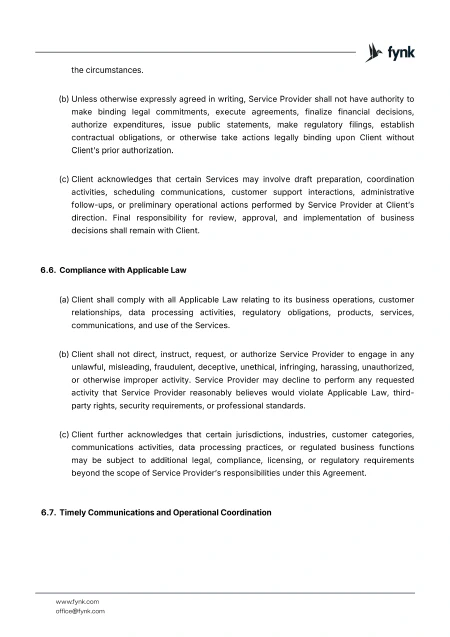 fynk

the circumstances.

(b) Unless otherwise expressly agreed in writing, Service Provider shall not have authority to make binding legal commitments, execute agreements, finalize financial decisions, authorize expenditures, issue public statements, make regulatory filings, establish contractual obligations, or otherwise take actions legally binding upon Client without Client's prior authorization.

(c) Client acknowledges that certain Services may involve draft preparation, coordination activities, scheduling communications, customer support interactions, administrative follow-ups, or preliminary operational actions performed by Service Provider at Client's direction. Final responsibility for review, approval, and implementation of business decisions shall remain with Client.

6.6. Compliance with Applicable Law

(a) Client shall comply with all Applicable Law relating to its business operations, customer relationships, data processing activities, regulatory obligations, products, services, communications, and use of the Services.

(b) Client shall not direct, instruct, request, or authorize Service Provider to engage in any unlawful, misleading, fraudulent, deceptive, unethical, infringing, harassing, unauthorized, or otherwise improper activity. Service Provider may decline to perform any requested activity that Service Provider reasonably believes would violate Applicable Law, third-party rights, security requirements, or professional standards.

(c) Client further acknowledges that certain jurisdictions, industries, customer categories, communications activities, data processing practices, or regulated business functions may be subject to additional legal, compliance, licensing, or regulatory requirements beyond the scope of Service Provider's responsibilities under this Agreement.

6.7. Timely Communications and Operational Coordination

www.fynk.com
office@fynk.com